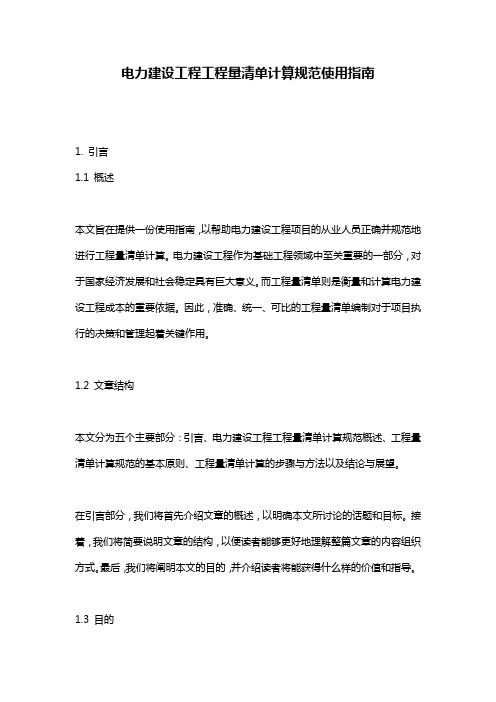 电力建设工程工程量清单计算规范使用指南

1. 引言

1.1 概述

本文旨在提供一份使用指南，以帮助电力建设工程项目的从业人员正确并规范地进行工程量清单计算。电力建设工程作为基础工程领域中至关重要的一部分，对于国家经济发展和社会稳定具有巨大意义。而工程量清单则是衡量和计算电力建设工程成本的重要依据。因此，准确、统一、可比的工程量清单编制对于项目执行的决策和管理起着关键作用。

1.2 文章结构

本文分为五个主要部分：引言、电力建设工程工程量清单计算规范概述、工程量清单计算规范的基本原则、工程量清单计算的步骤与方法以及结论与展望。

在引言部分，我们将首先介绍文章的概述，以明确本文所讨论的话题和目标。接着，我们将简要说明文章的结构，以便读者能够更好地理解整篇文章的内容组织方式。最后，我们将阐明本文的目的，并介绍读者将能获得什么样的价值和指导。

1.3 目的